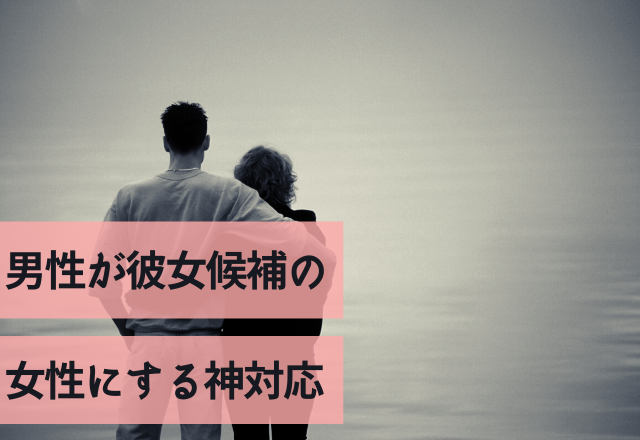 男性が彼女候補の
女性にする神対応